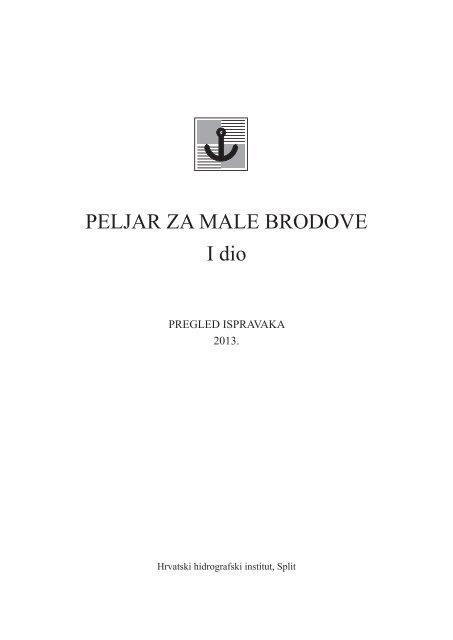 PELJAR ZA MALE BRODOVE
I dio

PREGLED ISPRAVAKA
2013.

Hrvatski hidrografski institut, Split